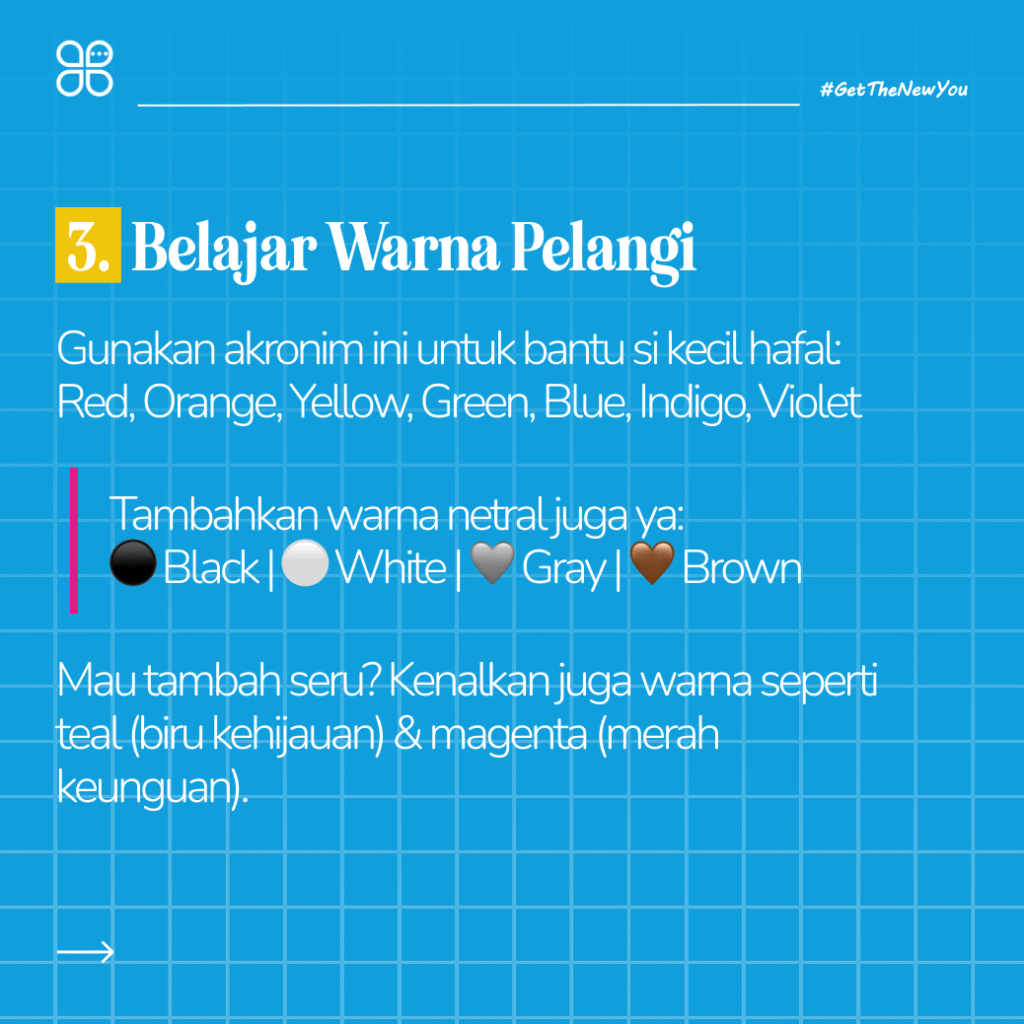 #GetTheNewYou

3. Belajar Warna Pelangi

Gunakan akronim ini untuk bantu si kecil hafal: Red, Orange, Yellow, Green, Blue, Indigo, Violet

Tambahkan warna netral juga ya:
⚫ Black | ⚪ White | 🩶 Gray | 🤎 Brown

Mau tambah seru? Kenalkan juga warna seperti teal (biru kehijauan) & magenta (merah keunguan).

→